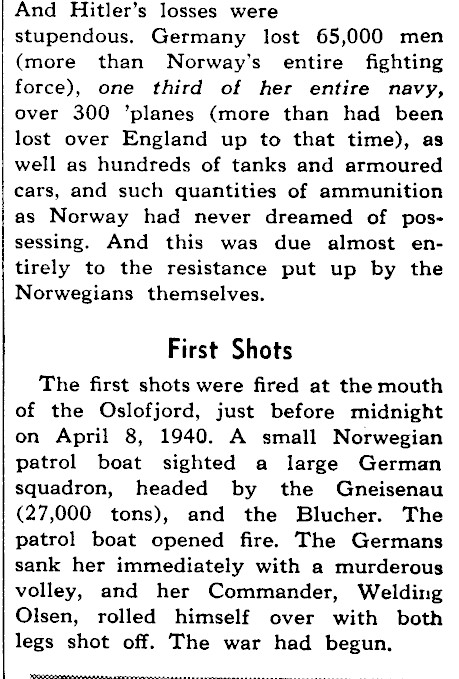 And Hitler's losses were stupendous. Germany lost 65,000 men (more than Norway's entire fighting force), one third of her entire navy, over 300 'planes (more than had been lost over England up to that time), as well as hundreds of tanks and armoured cars, and such quantities of ammunition as Norway had never dreamed of possessing. And this was due almost entirely to the resistance put up by the Norwegians themselves.

First Shots

The first shots were fired at the mouth of the Oslofjord, just before midnight on April 8, 1940. A small Norwegian patrol boat sighted a large German squadron, headed by the Gneisenau (27,000 tons), and the Blucher. The patrol boat opened fire. The Germans sank her immediately with a murderous volley, and her Commander, Welding Olsen, rolled himself over with both legs shot off. The war had begun.